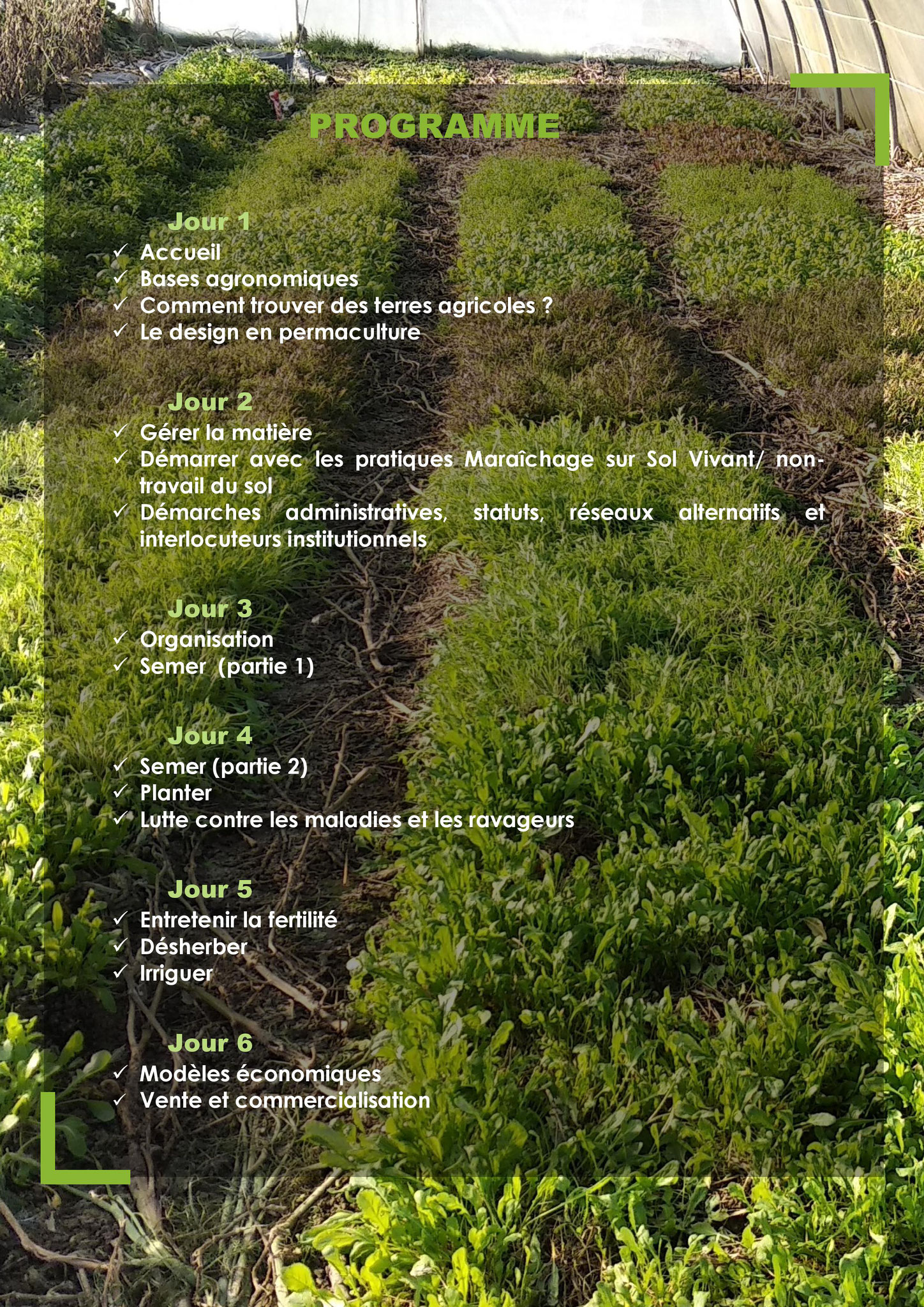 PROGRAMME

Jour 1
✓ Accueil
✓ Bases agronomiques
✓ Comment trouver des terres agricoles ?
✓ Le design en permaculture

Jour 2
✓ Gérer la matière
✓ Démarrer avec les pratiques Maraîchage sur Sol Vivant/ non-travail du sol
✓ Démarches administratives, statuts, réseaux alternatifs et interlocuteurs institutionnels

Jour 3
✓ Organisation
✓ Semer (partie 1)

Jour 4
✓ Semer (partie 2)
✓ Planter
✓ Lutte contre les maladies et les ravageurs

Jour 5
✓ Entretenir la fertilité
✓ Désherber
✓ Irriguer

Jour 6
✓ Modèles économiques
✓ Vente et commercialisation